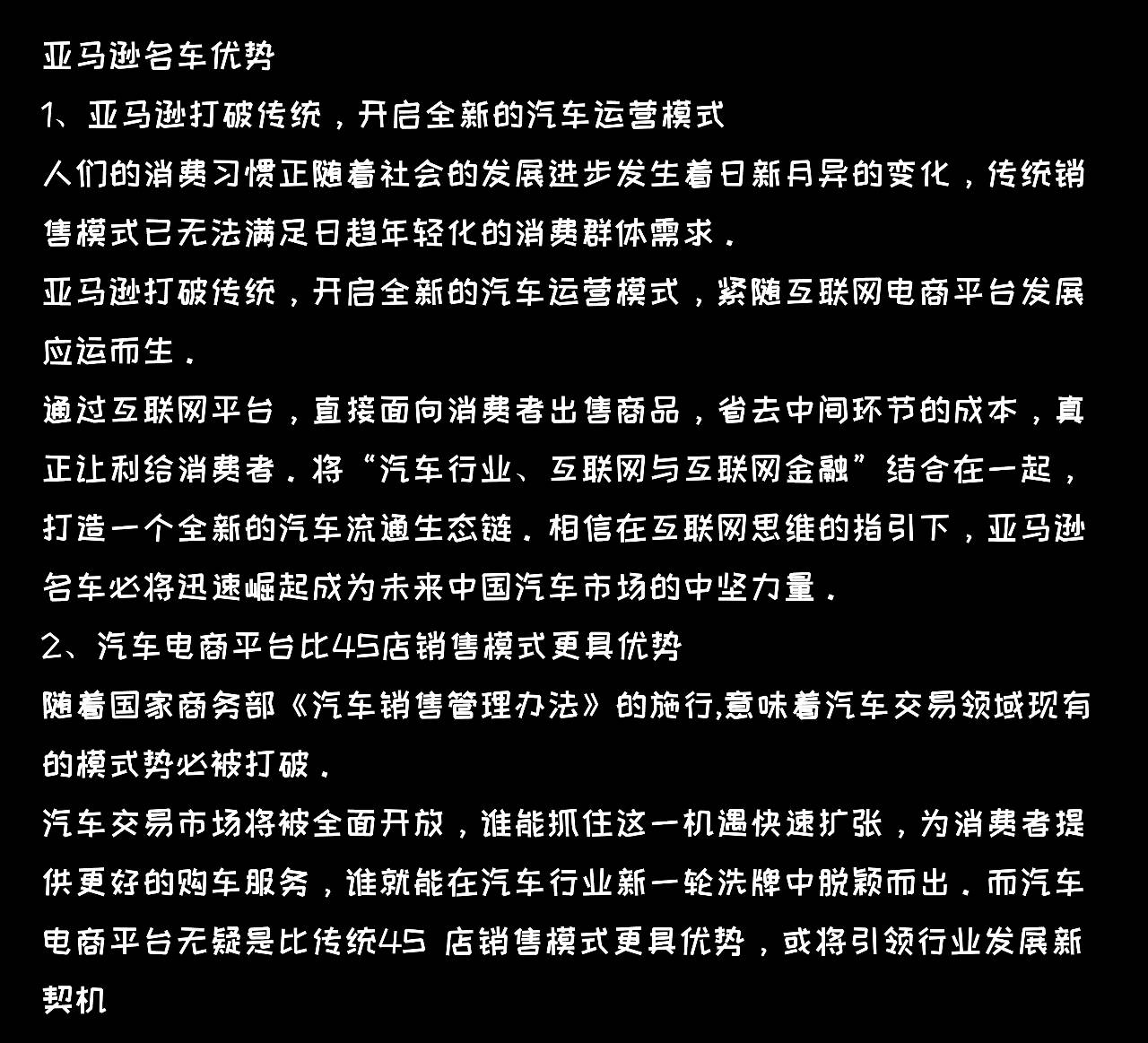 亚马逊名车优势

1、亚马逊打破传统，开启全新的汽车运营模式

人们的消费习惯正随着社会的发展进步发生着日新月异的变化，传统销售模式已无法满足日趋年轻化的消费群体需求。

亚马逊打破传统，开启全新的汽车运营模式，紧随互联网电商平台发展应运而生。

通过互联网平台，直接面向消费者出售商品，省去中间环节的成本，真正让利给消费者。将“汽车行业、互联网与互联网金融”结合在一起，打造一个全新的汽车流通生态链。相信在互联网思维的指引下，亚马逊名车必将迅速崛起成为未来中国汽车市场的中坚力量。

2、汽车电商平台比4S店销售模式更具优势

随着国家商务部《汽车销售管理办法》的施行,意味着汽车交易领域现有的模式势必被打破。

汽车交易市场将被全面开放，谁能抓住这一机遇快速扩张，为消费者提供更好的购车服务，谁就能在汽车行业新一轮洗牌中脱颖而出。而汽车电商平台无疑是比传统4S 店销售模式更具优势，或将引领行业发展新契机